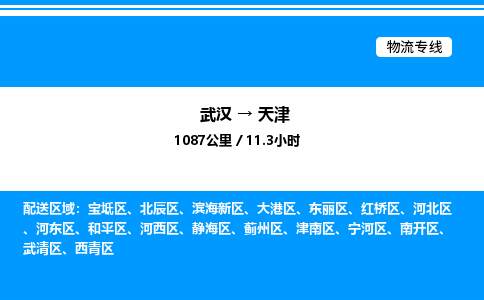 物流专线

武汉 → 天津
1087公里 / 11.3小时

配送区域：宝坻区、北辰区、滨海新区、大港区、东丽区、红桥区、河北区、河东区、和平区、河西区、静海区、蓟州区、津南区、宁河区、南开区、武清区、西青区